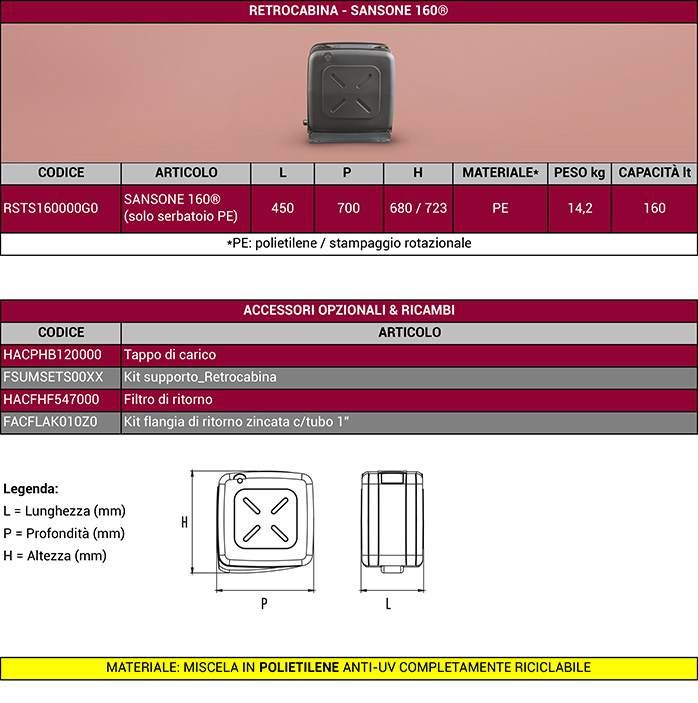 RETROCABINA - SANSONE 160®

| CODICE | ARTICOLO | L | P | H | MATERIALE* | PESO kg | CAPACITÀ lt |
|---|---|---|---|---|---|---|---|
| RSTS160000G0 | SANSONE 160® (solo serbatoio PE) | 450 | 700 | 680 / 723 | PE | 14,2 | 160 |

*PE: polietilene / stampaggio rotazionale

ACCESSORI OPZIONALI & RICAMBI

| CODICE | ARTICOLO |
|---|---|
| HACPHB120000 | Tappo di carico |
| FSUMSETS00XX | Kit supporto_Retrocabina |
| HACFHF547000 | Filtro di ritorno |
| FACFLAK010Z0 | Kit flangia di ritorno zincata c/tubo 1" |

Legenda:
L = Lunghezza (mm)
P = Profondità (mm)
H = Altezza (mm)

H

P

L

MATERIALE: MISCELA IN POLIETILENE ANTI-UV COMPLETAMENTE RICICLABILE